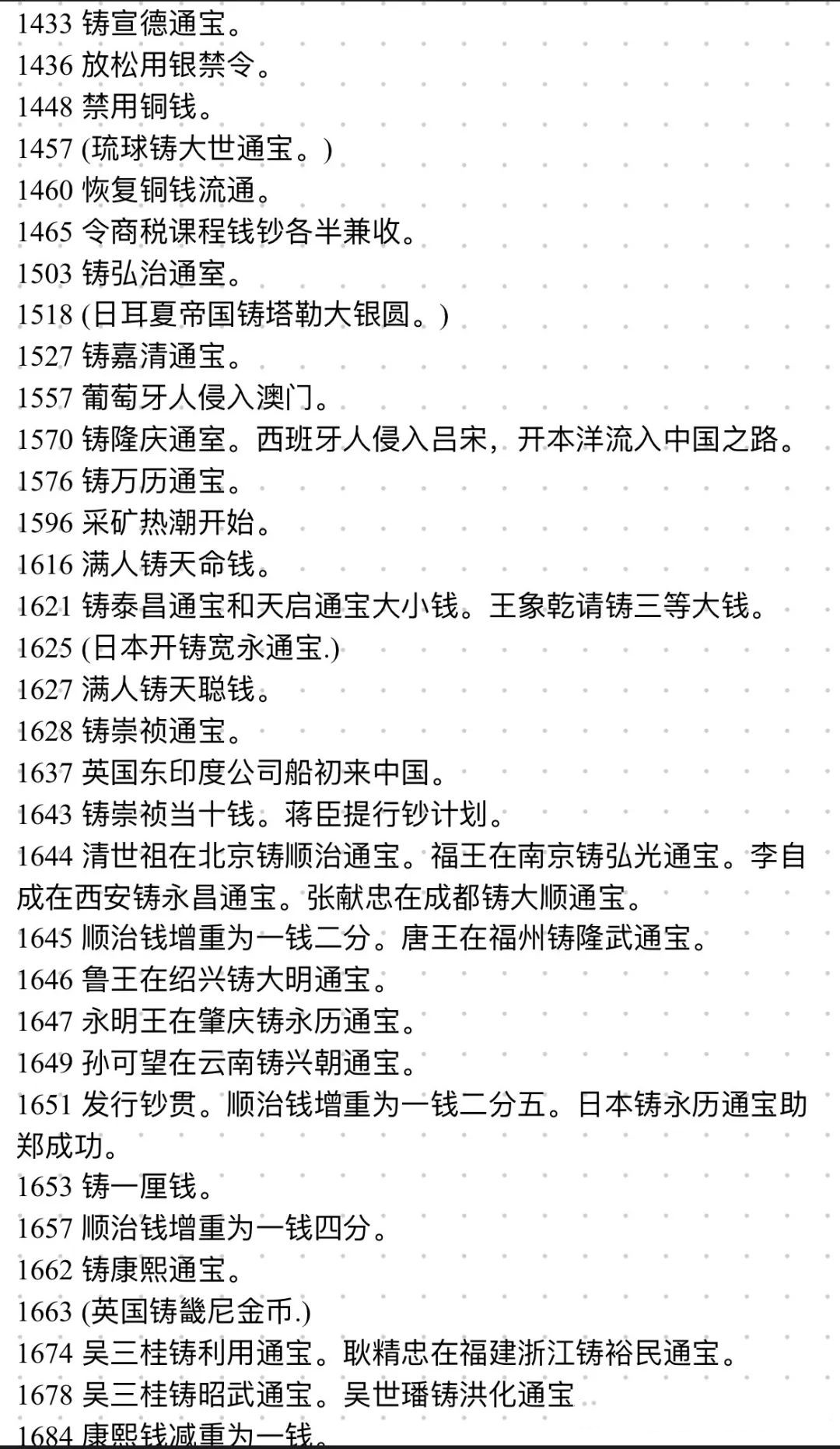 1433 铸宣德通宝。
1436 放松用银禁令。
1448 禁用铜钱。
1457 (琉球铸大世通宝。)
1460 恢复铜钱流通。
1465 令商税课程钱钞各半兼收。
1503 铸弘治通室。
1518 (日耳夏帝国铸塔勒大银圆。)
1527 铸嘉清通宝。
1557 葡萄牙人侵入澳门。
1570 铸隆庆通室。西班牙人侵入吕宋，开本洋流入中国之路。
1576 铸万历通宝。
1596 采矿热潮开始。
1616 满人铸天命钱。
1621 铸泰昌通宝和天启通宝大小钱。王象乾请铸三等大钱。
1625 (日本开铸宽永通宝.)
1627 满人铸天聪钱。
1628 铸崇祯通宝。
1637 英国东印度公司船初来中国。
1643 铸崇祯当十钱。蒋臣提行钞计划。
1644 清世祖在北京铸顺治通宝。福王在南京铸弘光通宝。李自成在西安铸永昌通宝。张献忠在成都铸大顺通宝。
1645 顺治钱增重为一钱二分。唐王在福州铸隆武通宝。
1646 鲁王在绍兴铸大明通宝。
1647 永明王在肇庆铸永历通宝。
1649 孙可望在云南铸兴朝通宝。
1651 发行钞贯。顺治钱增重为一钱二分五。日本铸永历通宝助郑成功。
1653 铸一厘钱。
1657 顺治钱增重为一钱四分。
1662 铸康熙通宝。
1663 (英国铸畿尼金币.)
1674 吴三桂铸利用通宝。耿精忠在福建浙江铸裕民通宝。
1678 吴三桂铸昭武通宝。吴世璠铸洪化通宝
1684 康熙钱减重为一钱。